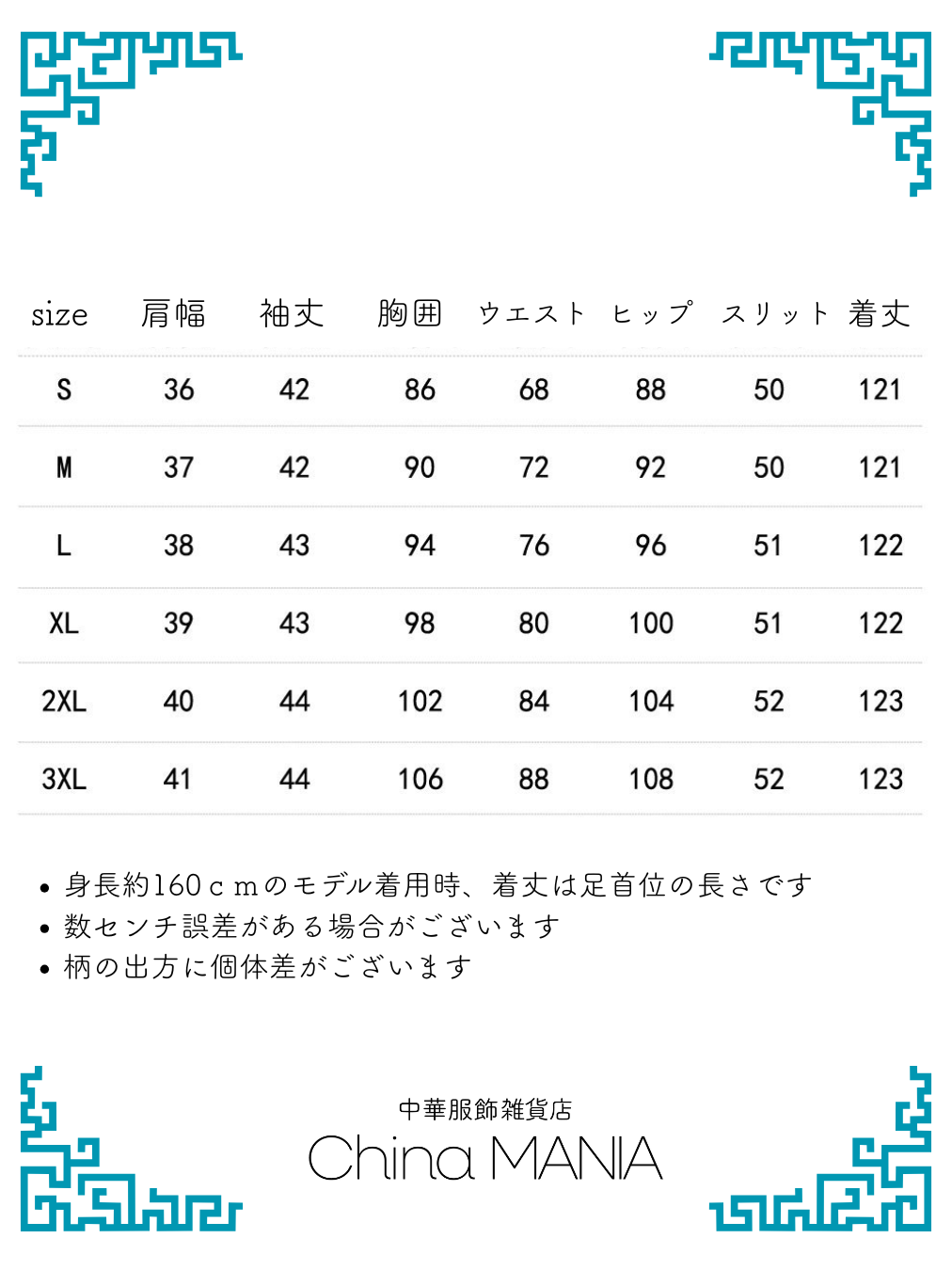 | size | 肩幅 | 袖丈 | 胸囲 | ウエスト | ヒップ | スリット | 着丈 |
|---|---|---|---|---|---|---|---|
| S | 36 | 42 | 86 | 68 | 88 | 50 | 121 |
| M | 37 | 42 | 90 | 72 | 92 | 50 | 121 |
| L | 38 | 43 | 94 | 76 | 96 | 51 | 122 |
| XL | 39 | 43 | 98 | 80 | 100 | 51 | 122 |
| 2XL | 40 | 44 | 102 | 84 | 104 | 52 | 123 |
| 3XL | 41 | 44 | 106 | 88 | 108 | 52 | 123 |

• 身長約160ｃｍのモデル着用時、着丈は足首位の長さです
• 数センチ誤差がある場合がございます
• 柄の出方に個体差がございます

中華服飾雑貨店
China MANIA